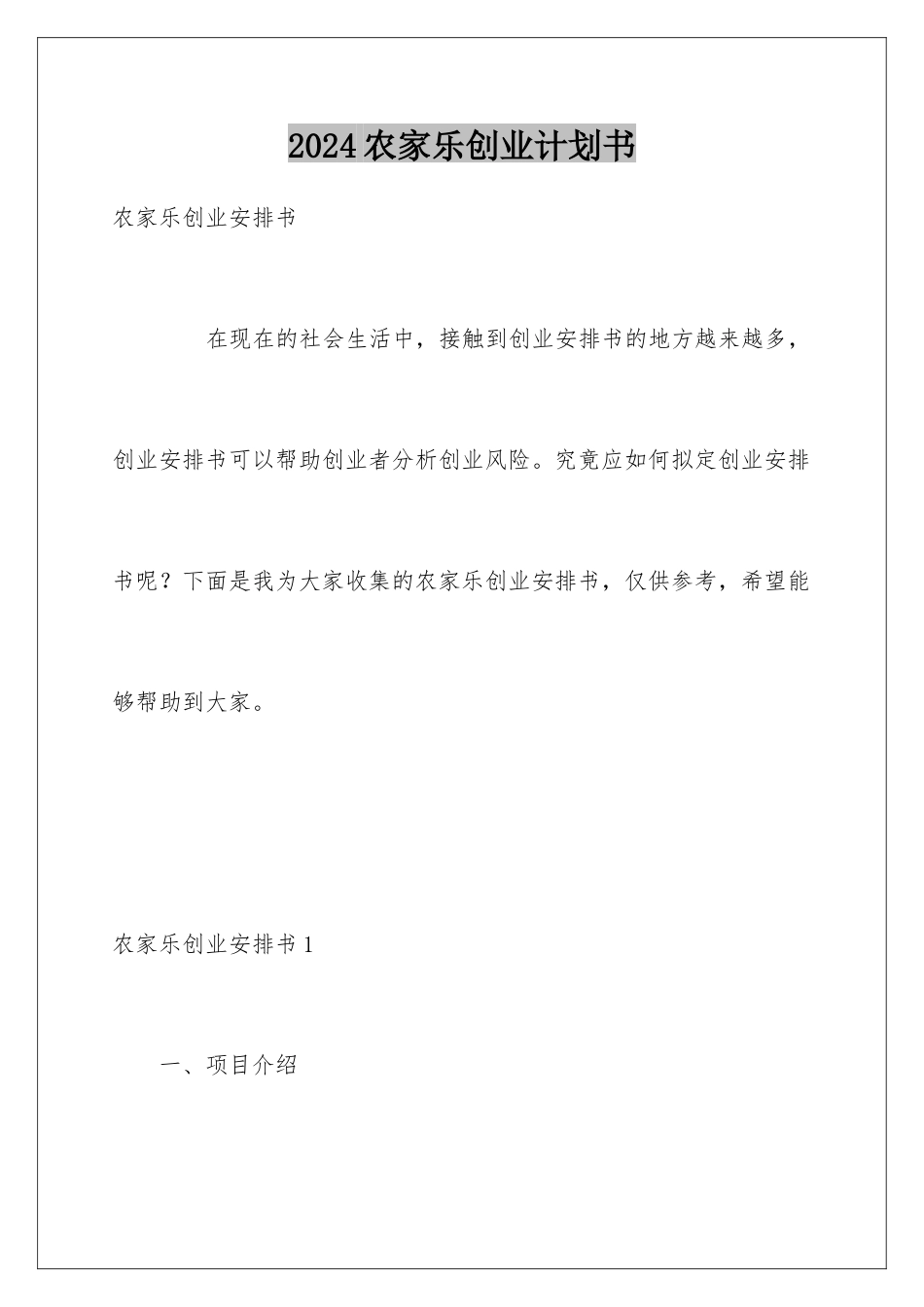 2024农家乐创业计划书

农家乐创业安排书

在现在的社会生活中，接触到创业安排书的地方越来越多，创业安排书可以帮助创业者分析创业风险。究竟应如何拟定创业安排书呢？下面是我为大家收集的农家乐创业安排书，仅供参考，希望能够帮助到大家。

农家乐创业安排书1

一、项目介绍